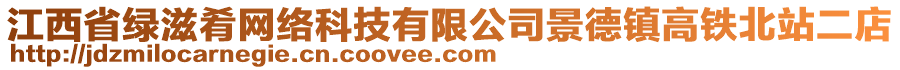 江西省绿滋肴网络科技有限公司景德镇高铁北站二店
http://jdzmilocarnegie.cn.coovee.com